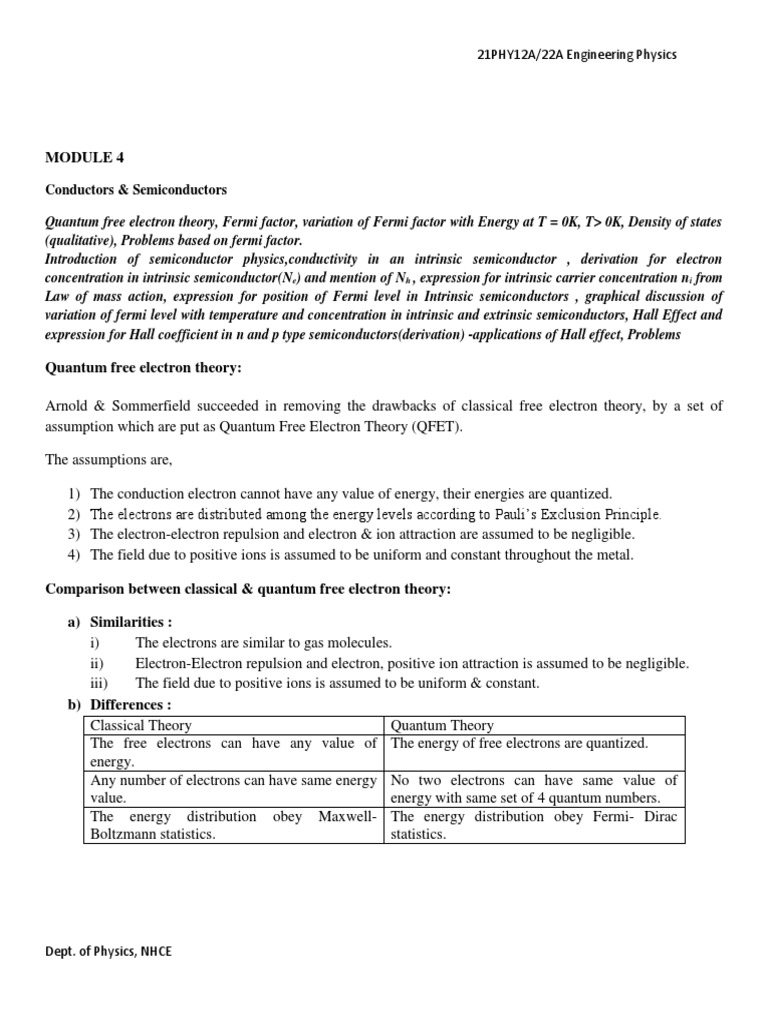 21PHY12A/22A Engineering Physics

MODULE 4

Conductors & Semiconductors

Quantum free electron theory, Fermi factor, variation of Fermi factor with Energy at T = 0K, T> 0K, Density of states (qualitative), Problems based on fermi factor.
Introduction of semiconductor physics,conductivity in an intrinsic semiconductor , derivation for electron concentration in intrinsic semiconductor($N_e$) and mention of $N_h$ , expression for intrinsic carrier concentration $n_i$ from Law of mass action, expression for position of Fermi level in Intrinsic semiconductors , graphical discussion of variation of fermi level with temperature and concentration in intrinsic and extrinsic semiconductors, Hall Effect and expression for Hall coefficient in n and p type semiconductors(derivation) -applications of Hall effect, Problems

Quantum free electron theory:

Arnold & Sommerfield succeeded in removing the drawbacks of classical free electron theory, by a set of assumption which are put as Quantum Free Electron Theory (QFET).

The assumptions are,

1) The conduction electron cannot have any value of energy, their energies are quantized.
2) The electrons are distributed among the energy levels according to Pauli's Exclusion Principle.
3) The electron-electron repulsion and electron & ion attraction are assumed to be negligible.
4) The field due to positive ions is assumed to be uniform and constant throughout the metal.

Comparison between classical & quantum free electron theory:

a) Similarities :
i) The electrons are similar to gas molecules.
ii) Electron-Electron repulsion and electron, positive ion attraction is assumed to be negligible.
iii) The field due to positive ions is assumed to be uniform & constant.
b) Differences :

| Classical Theory | Quantum Theory |
|---|---|
| The free electrons can have any value of energy. | The energy of free electrons are quantized. |
| Any number of electrons can have same energy value. | No two electrons can have same value of energy with same set of 4 quantum numbers. |
| The energy distribution obey Maxwell-Boltzmann statistics. | The energy distribution obey Fermi- Dirac statistics. |

Dept. of Physics, NHCE